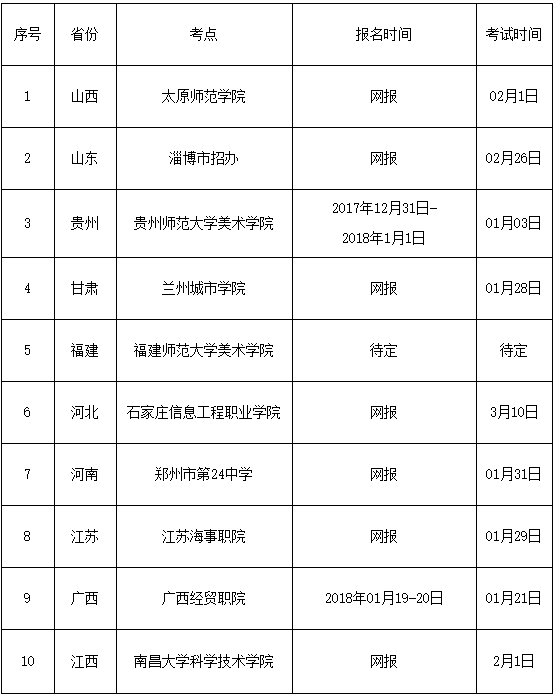 | 序号 | 省份 | 考点 | 报名时间 | 考试时间 |
|---|---|---|---|---|
| 1 | 山西 | 太原师范学院 | 网报 | 02月1日 |
| 2 | 山东 | 淄博市招办 | 网报 | 02月26日 |
| 3 | 贵州 | 贵州师范大学美术学院 | 2017年12月31日-2018年1月1日 | 01月03日 |
| 4 | 甘肃 | 兰州城市学院 | 网报 | 01月28日 |
| 5 | 福建 | 福建师范大学美术学院 | 待定 | 待定 |
| 6 | 河北 | 石家庄信息工程职业学院 | 网报 | 3月10日 |
| 7 | 河南 | 郑州市第24中学 | 网报 | 01月31日 |
| 8 | 江苏 | 江苏海事职院 | 网报 | 01月29日 |
| 9 | 广西 | 广西经贸职院 | 2018年01月19-20日 | 01月21日 |
| 10 | 江西 | 南昌大学科学技术学院 | 网报 | 2月1日 |